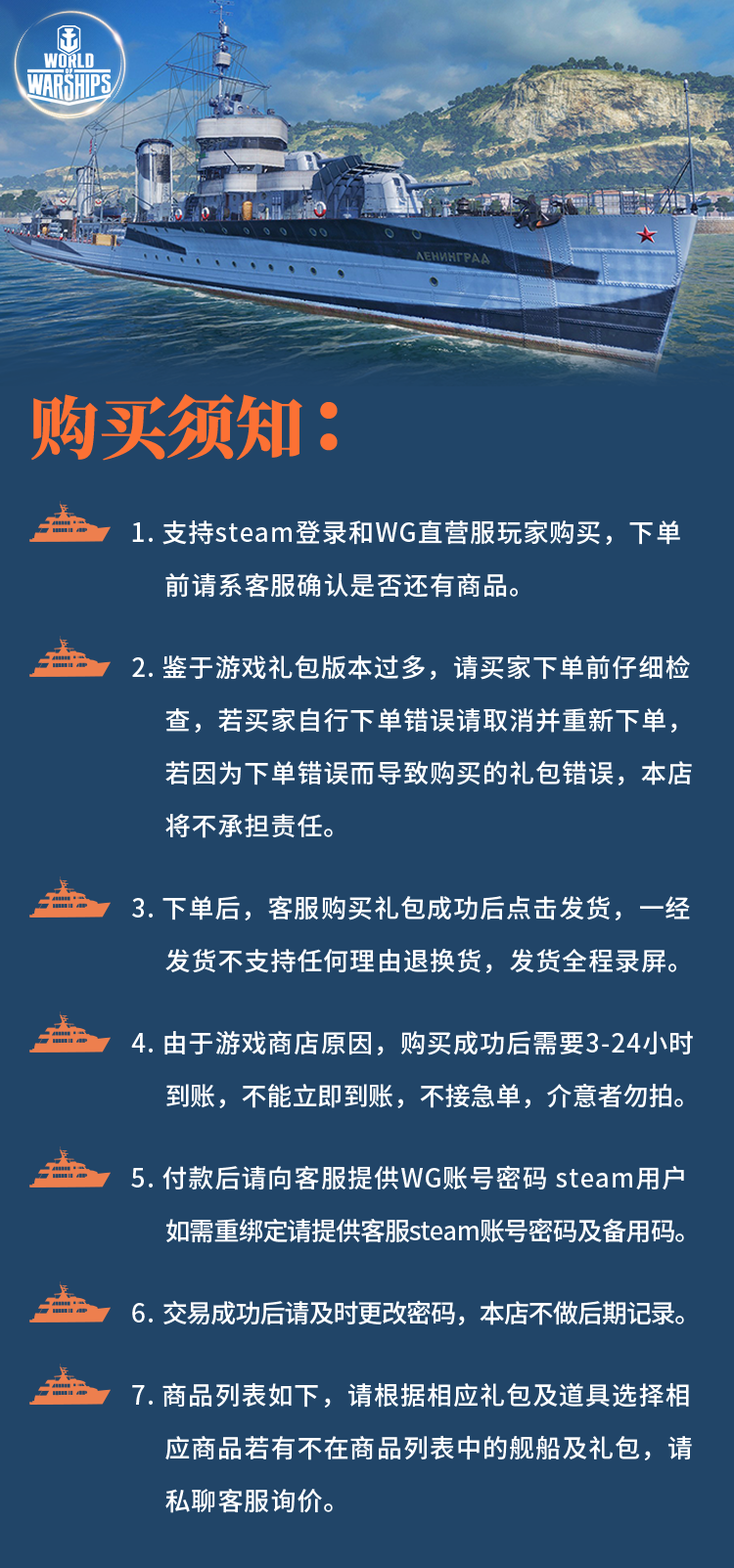 WORLD OF WARSHIPS

ЛЕНИНГРАД

购买须知：

1. 支持steam登录和WG直营服玩家购买，下单前请系客服确认是否还有商品。

2. 鉴于游戏礼包版本过多，请买家下单前仔细检查，若买家自行下单错误请取消并重新下单，若因为下单错误而导致购买的礼包错误，本店将不承担责任。

3. 下单后，客服购买礼包成功后点击发货，一经发货不支持任何理由退换货，发货全程录屏。

4. 由于游戏商店原因，购买成功后需要3-24小时到账，不能立即到账，不接急单，介意者勿拍。

5. 付款后请向客服提供WG账号密码 steam用户如需重绑定请提供客服steam账号密码及备用码。

6. 交易成功后请及时更改密码，本店不做后期记录。

7. 商品列表如下，请根据相应礼包及道具选择相应商品若有不在商品列表中的舰船及礼包，请私聊客服询价。